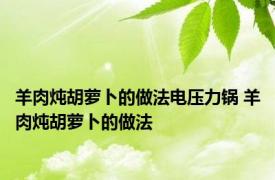 羊肉炖胡萝卜的做法电压力锅 羊肉炖胡萝卜的做法